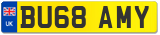 UK
BU68 AMY